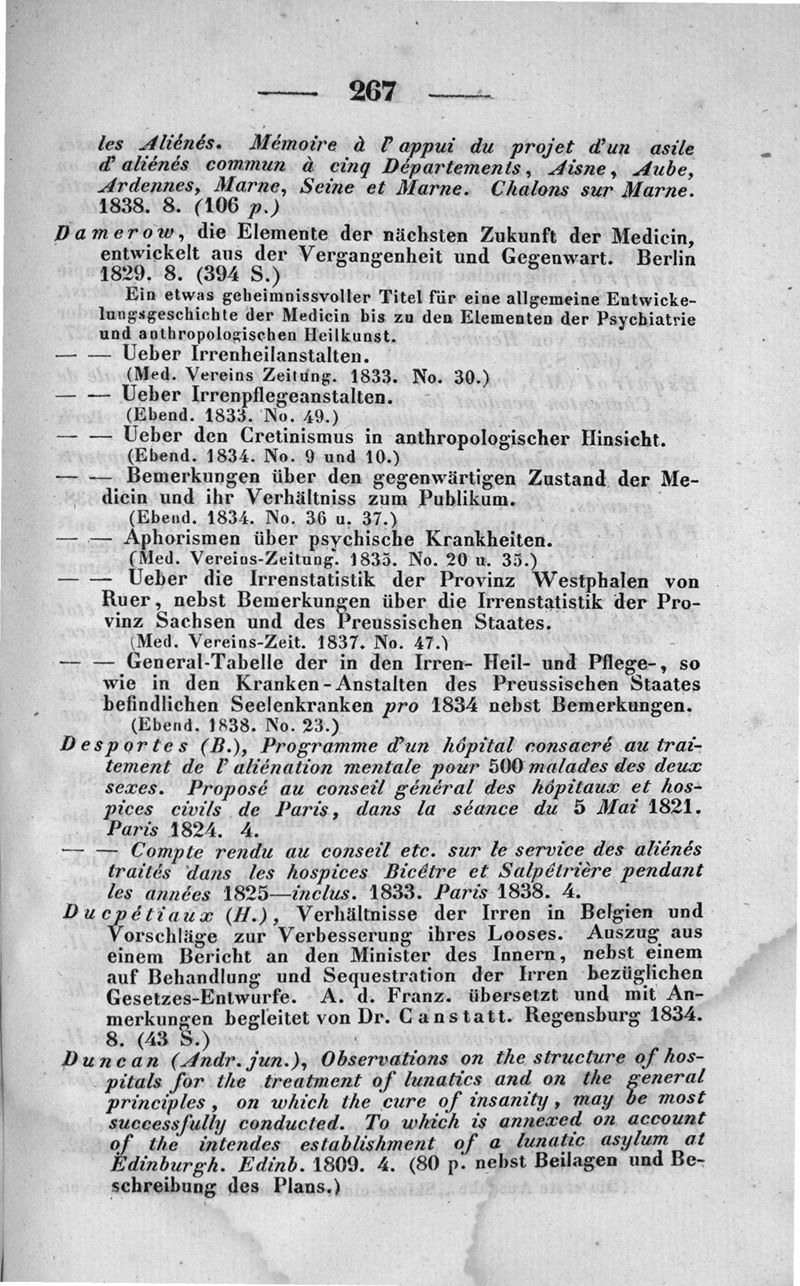 — 267 —

les Aliénés. Mémoire à l'appui du projet d'un asile d'aliénés commun à cinq Départements, Aisne, Aube, Ardennes, Marne, Seine et Marne. Chalons sur Marne. 1838. 8. (106 p.)

Damerow, die Elemente der nächsten Zukunft der Medicin, entwickelt aus der Vergangenheit und Gegenwart. Berlin 1829. 8. (394 S.)
Ein etwas geheimnissvoller Titel für eine allgemeine Entwickelungsgeschichte der Medicin bis zu den Elementen der Psychiatrie und anthropologischen Heilkunst.

— — Ueber Irrenheilanstalten.
(Med. Vereins Zeitung. 1833. No. 30.)

— — Ueber Irrenpflegeanstalten.
(Ebend. 1833. No. 49.)

— — Ueber den Cretinismus in anthropologischer Hinsicht.
(Ebend. 1834. No. 9 und 10.)

— — Bemerkungen über den gegenwärtigen Zustand der Medicin und ihr Verhältniss zum Publikum.
(Ebend. 1834. No. 36 u. 37.)

— — Aphorismen über psychische Krankheiten.
(Med. Vereins-Zeitung. 1835. No. 20 u. 35.)

— — Ueber die Irrenstatistik der Provinz Westphalen von Ruer, nebst Bemerkungen über die Irrenstatistik der Provinz Sachsen und des Preussischen Staates.
(Med. Vereins-Zeit. 1837. No. 47.)

— — General-Tabelle der in den Irren- Heil- und Pflege-, so wie in den Kranken-Anstalten des Preussischen Staates befindlichen Seelenkranken pro 1834 nebst Bemerkungen.
(Ebend. 1838. No. 23.)

Desportes (B.), Programme d'un hôpital consacré au traitement de l'aliénation mentale pour 500 malades des deux sexes. Proposé au conseil général des hôpitaux et hospices civils de Paris, dans la séance du 5 Mai 1821. Paris 1824. 4.

— — Compte rendu au conseil etc. sur le service des aliénés traités dans les hospices Bicêtre et Salpétrière pendant les années 1825—inclus. 1833. Paris 1838. 4.

Ducpétiaux (H.), Verhältnisse der Irren in Belgien und Vorschläge zur Verbesserung ihres Looses. Auszug aus einem Bericht an den Minister des Innern, nebst einem auf Behandlung und Sequestration der Irren bezüglichen Gesetzes-Entwurfe. A. d. Franz. übersetzt und mit Anmerkungen begleitet von Dr. Canstatt. Regensburg 1834. 8. (43 S.)

Duncan (Andr. jun.), Observations on the structure of hospitals for the treatment of lunatics and on the general principles, on which the cure of insanity, may be most successfully conducted. To which is annexed on account of the intendes establishment of a lunatic asylum at Edinburgh. Edinb. 1809. 4. (80 p. nebst Beilagen und Beschreibung des Plans.)